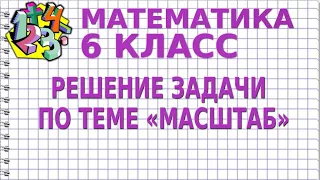 1+4
23

МАТЕМАТИКА
6 КЛАСС

РЕШЕНИЕ ЗАДАЧИ
ПО ТЕМЕ «МАСШТАБ»